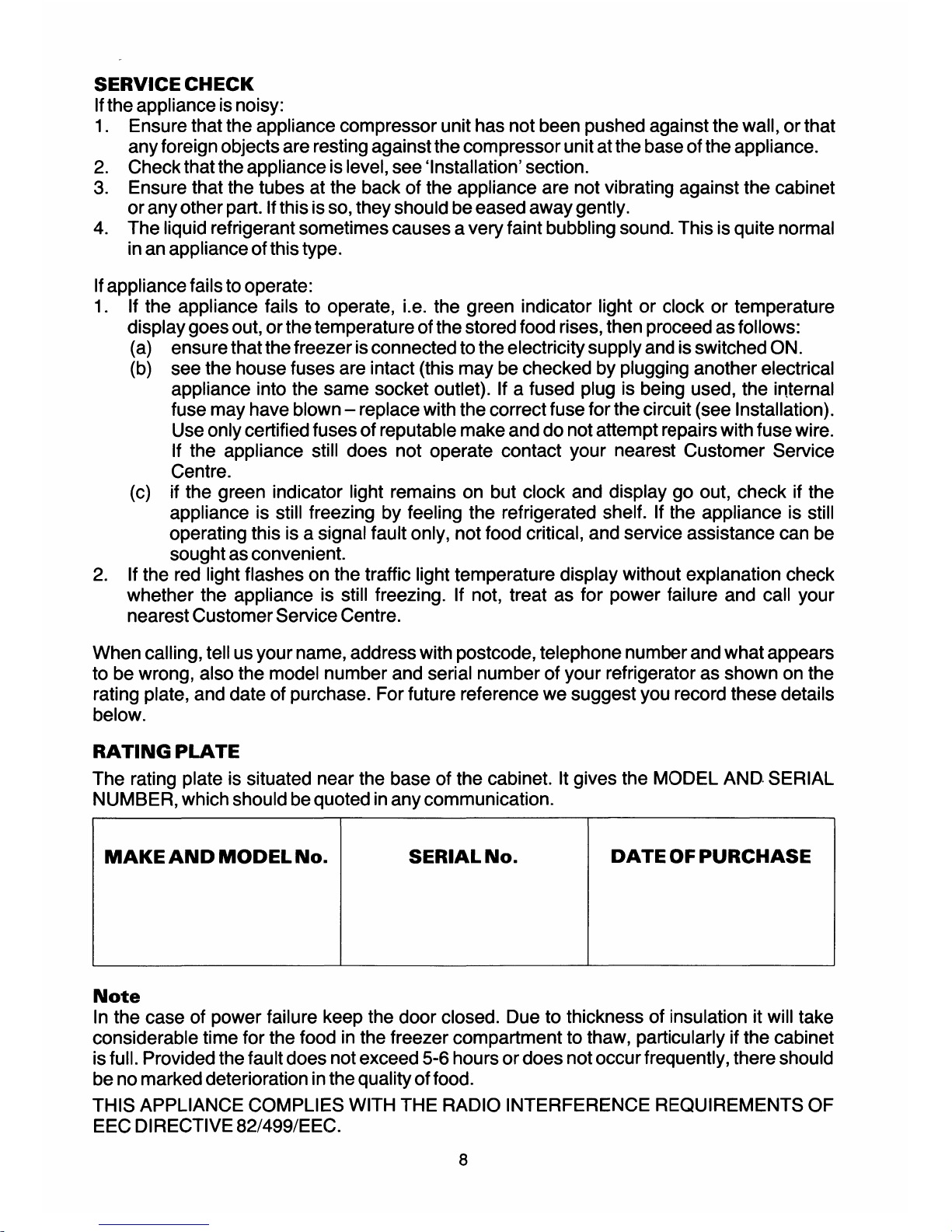 SERVICE CHECK
If the appliance is noisy:
1. Ensure that the appliance compressor unit has not been pushed against the wall, or that any foreign objects are resting against the compressor unit at the base of the appliance.
2. Check that the appliance is level, see 'Installation' section.
3. Ensure that the tubes at the back of the appliance are not vibrating against the cabinet or any other part. If this is so, they should be eased away gently.
4. The liquid refrigerant sometimes causes a very faint bubbling sound. This is quite normal in an appliance of this type.

If appliance fails to operate:
1. If the appliance fails to operate, i.e. the green indicator light or clock or temperature display goes out, or the temperature of the stored food rises, then proceed as follows:
(a) ensure that the freezer is connected to the electricity supply and is switched ON.
(b) see the house fuses are intact (this may be checked by plugging another electrical appliance into the same socket outlet). If a fused plug is being used, the internal fuse may have blown – replace with the correct fuse for the circuit (see Installation). Use only certified fuses of reputable make and do not attempt repairs with fuse wire. If the appliance still does not operate contact your nearest Customer Service Centre.
(c) if the green indicator light remains on but clock and display go out, check if the appliance is still freezing by feeling the refrigerated shelf. If the appliance is still operating this is a signal fault only, not food critical, and service assistance can be sought as convenient.
2. If the red light flashes on the traffic light temperature display without explanation check whether the appliance is still freezing. If not, treat as for power failure and call your nearest Customer Service Centre.

When calling, tell us your name, address with postcode, telephone number and what appears to be wrong, also the model number and serial number of your refrigerator as shown on the rating plate, and date of purchase. For future reference we suggest you record these details below.

RATING PLATE
The rating plate is situated near the base of the cabinet. It gives the MODEL AND SERIAL NUMBER, which should be quoted in any communication.

| MAKE AND MODEL No. | SERIAL No. | DATE OF PURCHASE |
|---|---|---|
| | | |

Note
In the case of power failure keep the door closed. Due to thickness of insulation it will take considerable time for the food in the freezer compartment to thaw, particularly if the cabinet is full. Provided the fault does not exceed 5-6 hours or does not occur frequently, there should be no marked deterioration in the quality of food.

THIS APPLIANCE COMPLIES WITH THE RADIO INTERFERENCE REQUIREMENTS OF EEC DIRECTIVE 82/499/EEC.

8